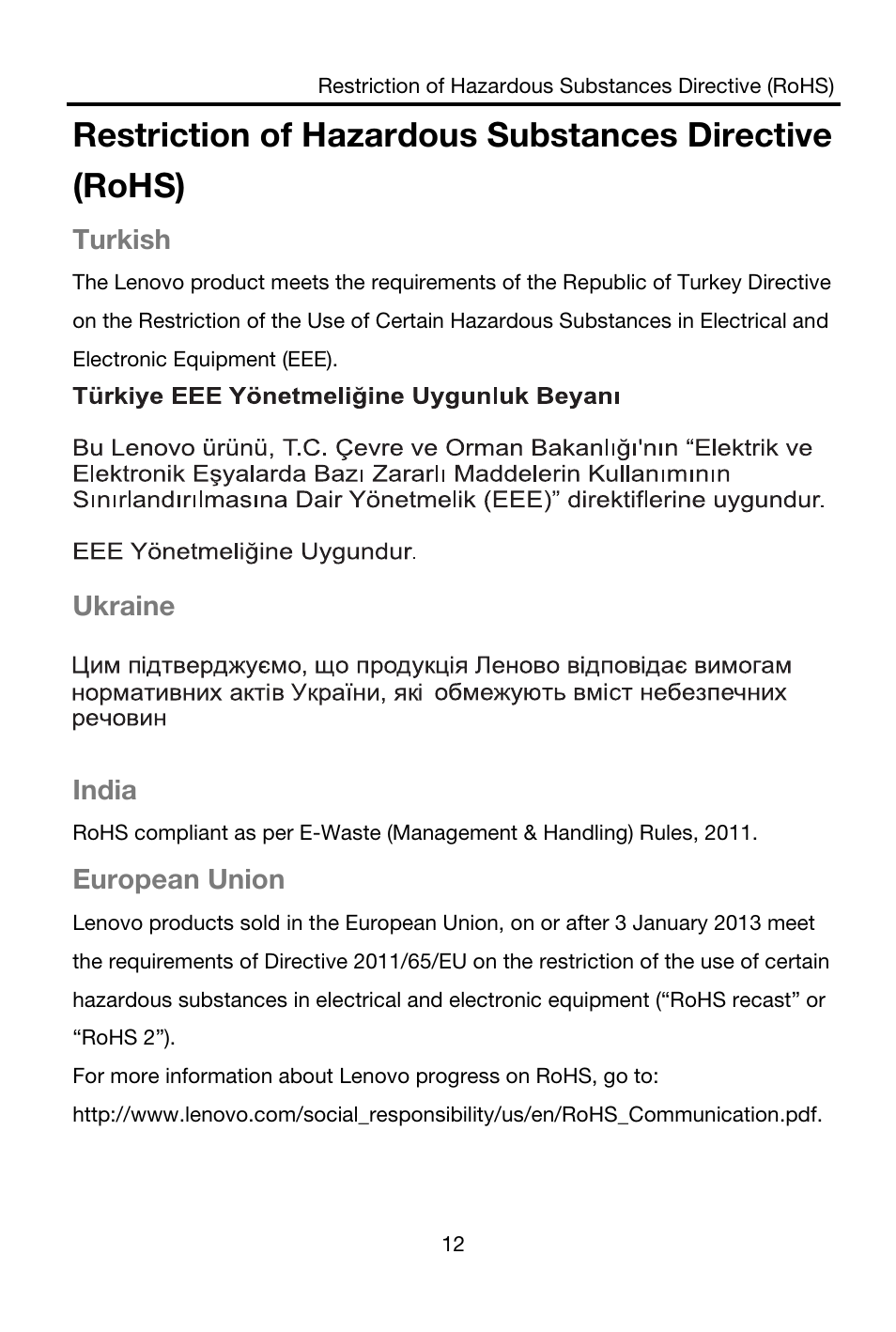 Restriction of Hazardous Substances Directive (RoHS)

Restriction of Hazardous Substances Directive (RoHS)

Turkish

The Lenovo product meets the requirements of the Republic of Turkey Directive on the Restriction of the Use of Certain Hazardous Substances in Electrical and Electronic Equipment (EEE).

Türkiye EEE Yönetmeliğine Uygunluk Beyanı

Bu Lenovo ürünü, T.C. Çevre ve Orman Bakanlığı'nın “Elektrik ve Elektronik Eşyalarda Bazı Zararlı Maddelerin Kullanımının Sınırlandırılmasına Dair Yönetmelik (EEE)” direktiflerine uygundur.

EEE Yönetmeliğine Uygundur.

Ukraine

Цим підтверджуємо, що продукція Леново відповідає вимогам нормативних актів України, які обмежують вміст небезпечних речовин

India

RoHS compliant as per E-Waste (Management & Handling) Rules, 2011.

European Union

Lenovo products sold in the European Union, on or after 3 January 2013 meet the requirements of Directive 2011/65/EU on the restriction of the use of certain hazardous substances in electrical and electronic equipment (“RoHS recast” or “RoHS 2”).

For more information about Lenovo progress on RoHS, go to:

http://www.lenovo.com/social_responsibility/us/en/RoHS_Communication.pdf.

12